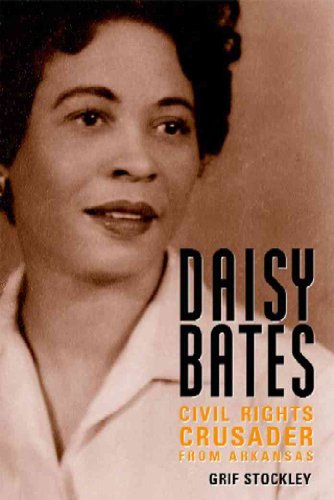 DAISY BATES

CIVIL RIGHTS CRUSADER FROM ARKANSAS

GRIF STOCKLEY